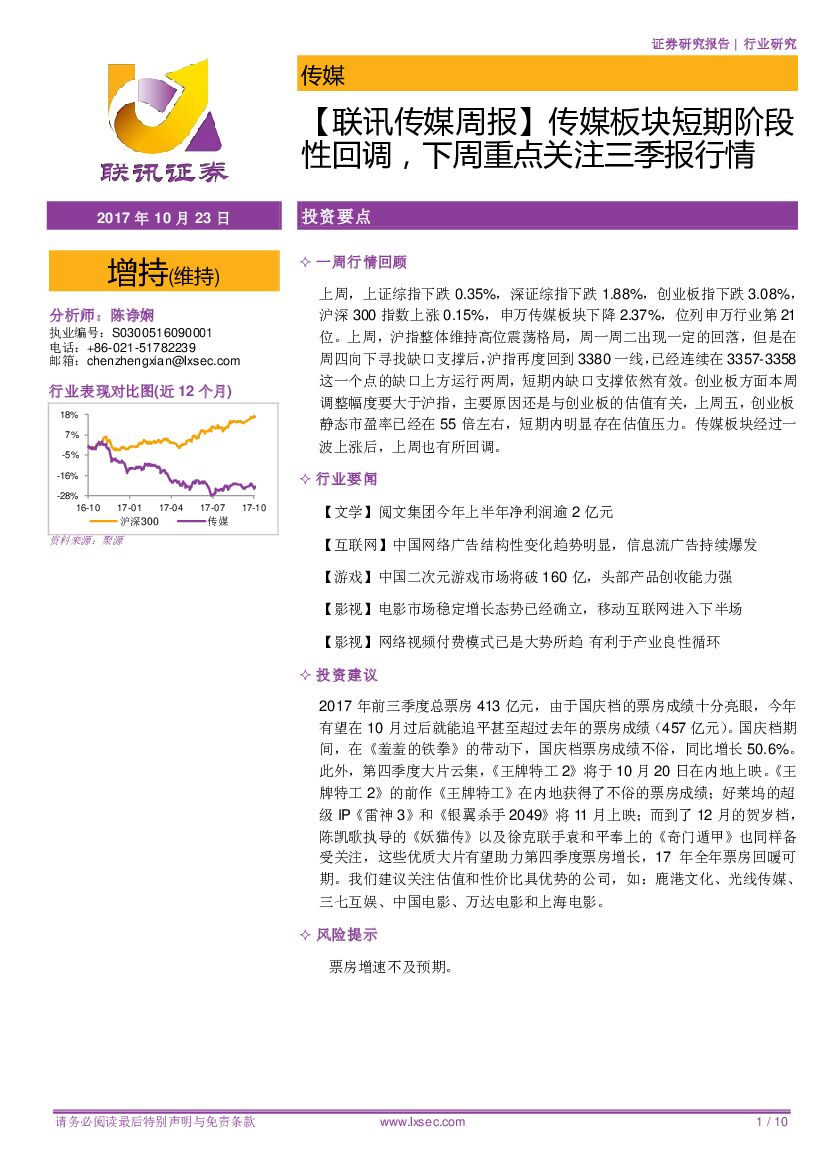 证券研究报告 | 行业研究

联讯证券

传媒

【联讯传媒周报】传媒板块短期阶段性回调，下周重点关注三季报行情

2017 年 10 月 23 日

增持(维持)

分析师：陈诤娴
执业编号：S0300516090001
电话：+86-021-51782239
邮箱：chenzhengxian@lxsec.com

行业表现对比图(近 12 个月)

18%
7%
-5%
-16%
-28%
16-10 17-01 17-04 17-07 17-10
沪深300 传媒

资料来源：聚源

投资要点

✧ 一周行情回顾

上周，上证综指下跌 0.35%，深证综指下跌 1.88%，创业板指下跌 3.08%，沪深 300 指数上涨 0.15%，申万传媒板块下降 2.37%，位列申万行业第 21 位。上周，沪指整体维持高位震荡格局，周一周二出现一定的回落，但是在周四向下寻找缺口支撑后，沪指再度回到 3380 一线，已经连续在 3357-3358 这一个点的缺口上方运行两周，短期内缺口支撑依然有效。创业板方面本周调整幅度要大于沪指，主要原因还是与创业板的估值有关，上周五，创业板静态市盈率已经在 55 倍左右，短期内明显存在估值压力。传媒板块经过一波上涨后，上周也有所回调。

✧ 行业要闻

【文学】阅文集团今年上半年净利润逾 2 亿元

【互联网】中国网络广告结构性变化趋势明显，信息流广告持续爆发

【游戏】中国二次元游戏市场将破 160 亿，头部产品创收能力强

【影视】电影市场稳定增长态势已经确立，移动互联网进入下半场

【影视】网络视频付费模式已是大势所趋 有利于产业良性循环

✧ 投资建议

2017 年前三季度总票房 413 亿元，由于国庆档的票房成绩十分亮眼，今年有望在 10 月过后就能追平甚至超过去年的票房成绩（457 亿元）。国庆档期间，在《羞羞的铁拳》的带动下，国庆档票房成绩不俗，同比增长 50.6%。此外，第四季度大片云集，《王牌特工 2》将于 10 月 20 日在内地上映。《王牌特工 2》的前作《王牌特工》在内地获得了不俗的票房成绩；好莱坞的超级 IP《雷神 3》和《银翼杀手 2049》将 11 月上映；而到了 12 月的贺岁档，陈凯歌执导的《妖猫传》以及徐克联手袁和平奉上的《奇门遁甲》也同样备受关注，这些优质大片有望助力第四季度票房增长，17 年全年票房回暖可期。我们建议关注估值和性价比具优势的公司，如：鹿港文化、光线传媒、三七互娱、中国电影、万达电影和上海电影。

✧ 风险提示

票房增速不及预期。

请务必阅读最后特别声明与免责条款 www.lxsec.com 1 / 10